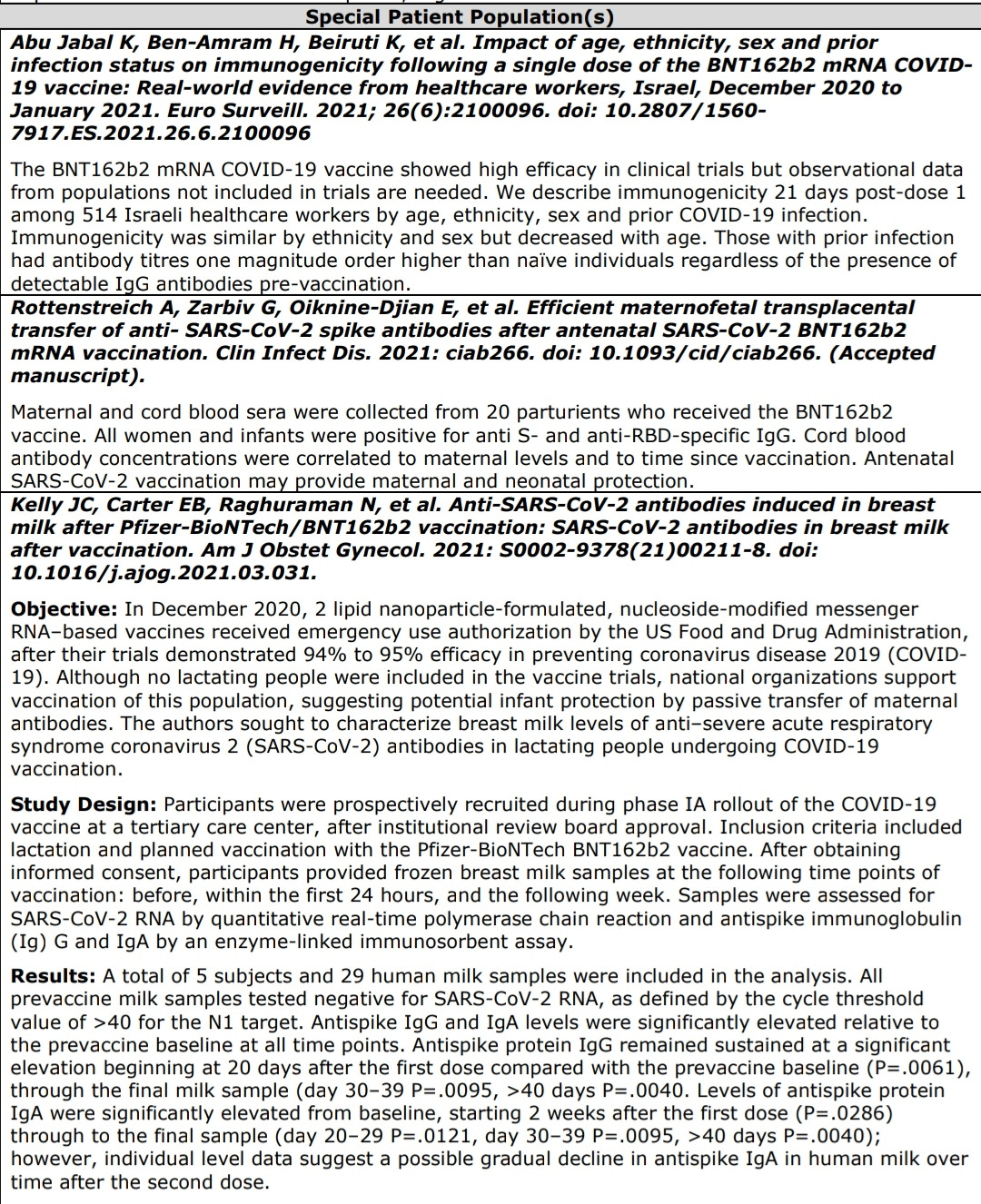 Special Patient Population(s)

Abu Jabal K, Ben-Amram H, Beiruti K, et al. Impact of age, ethnicity, sex and prior infection status on immunogenicity following a single dose of the BNT162b2 mRNA COVID-19 vaccine: Real-world evidence from healthcare workers, Israel, December 2020 to January 2021. Euro Surveill. 2021; 26(6):2100096. doi: 10.2807/1560-7917.ES.2021.26.6.2100096

The BNT162b2 mRNA COVID-19 vaccine showed high efficacy in clinical trials but observational data from populations not included in trials are needed. We describe immunogenicity 21 days post-dose 1 among 514 Israeli healthcare workers by age, ethnicity, sex and prior COVID-19 infection. Immunogenicity was similar by ethnicity and sex but decreased with age. Those with prior infection had antibody titres one magnitude order higher than naïve individuals regardless of the presence of detectable IgG antibodies pre-vaccination.

Rottenstreich A, Zarbiv G, Oiknine-Djian E, et al. Efficient maternofetal transplacental transfer of anti- SARS-CoV-2 spike antibodies after antenatal SARS-CoV-2 BNT162b2 mRNA vaccination. Clin Infect Dis. 2021: ciab266. doi: 10.1093/cid/ciab266. (Accepted manuscript).

Maternal and cord blood sera were collected from 20 parturients who received the BNT162b2 vaccine. All women and infants were positive for anti S- and anti-RBD-specific IgG. Cord blood antibody concentrations were correlated to maternal levels and to time since vaccination. Antenatal SARS-CoV-2 vaccination may provide maternal and neonatal protection.

Kelly JC, Carter EB, Raghuraman N, et al. Anti-SARS-CoV-2 antibodies induced in breast milk after Pfizer-BioNTech/BNT162b2 vaccination: SARS-CoV-2 antibodies in breast milk after vaccination. Am J Obstet Gynecol. 2021: S0002-9378(21)00211-8. doi: 10.1016/j.ajog.2021.03.031.

Objective: In December 2020, 2 lipid nanoparticle-formulated, nucleoside-modified messenger RNA–based vaccines received emergency use authorization by the US Food and Drug Administration, after their trials demonstrated 94% to 95% efficacy in preventing coronavirus disease 2019 (COVID-19). Although no lactating people were included in the vaccine trials, national organizations support vaccination of this population, suggesting potential infant protection by passive transfer of maternal antibodies. The authors sought to characterize breast milk levels of anti–severe acute respiratory syndrome coronavirus 2 (SARS-CoV-2) antibodies in lactating people undergoing COVID-19 vaccination.

Study Design: Participants were prospectively recruited during phase IA rollout of the COVID-19 vaccine at a tertiary care center, after institutional review board approval. Inclusion criteria included lactation and planned vaccination with the Pfizer-BioNTech BNT162b2 vaccine. After obtaining informed consent, participants provided frozen breast milk samples at the following time points of vaccination: before, within the first 24 hours, and the following week. Samples were assessed for SARS-CoV-2 RNA by quantitative real-time polymerase chain reaction and antispike immunoglobulin (Ig) G and IgA by an enzyme-linked immunosorbent assay.

Results: A total of 5 subjects and 29 human milk samples were included in the analysis. All prevaccine milk samples tested negative for SARS-CoV-2 RNA, as defined by the cycle threshold value of >40 for the N1 target. Antispike IgG and IgA levels were significantly elevated relative to the prevaccine baseline at all time points. Antispike protein IgG remained sustained at a significant elevation beginning at 20 days after the first dose compared with the prevaccine baseline (P=.0061), through the final milk sample (day 30–39 P=.0095, >40 days P=.0040. Levels of antispike protein IgA were significantly elevated from baseline, starting 2 weeks after the first dose (P=.0286) through to the final sample (day 20–29 P=.0121, day 30–39 P=.0095, >40 days P=.0040); however, individual level data suggest a possible gradual decline in antispike IgA in human milk over time after the second dose.